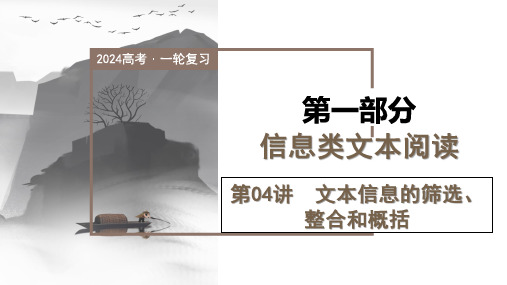 2024高考 · 一轮复习

第一部分
信息类文本阅读

第04讲　文本信息的筛选、整合和概括